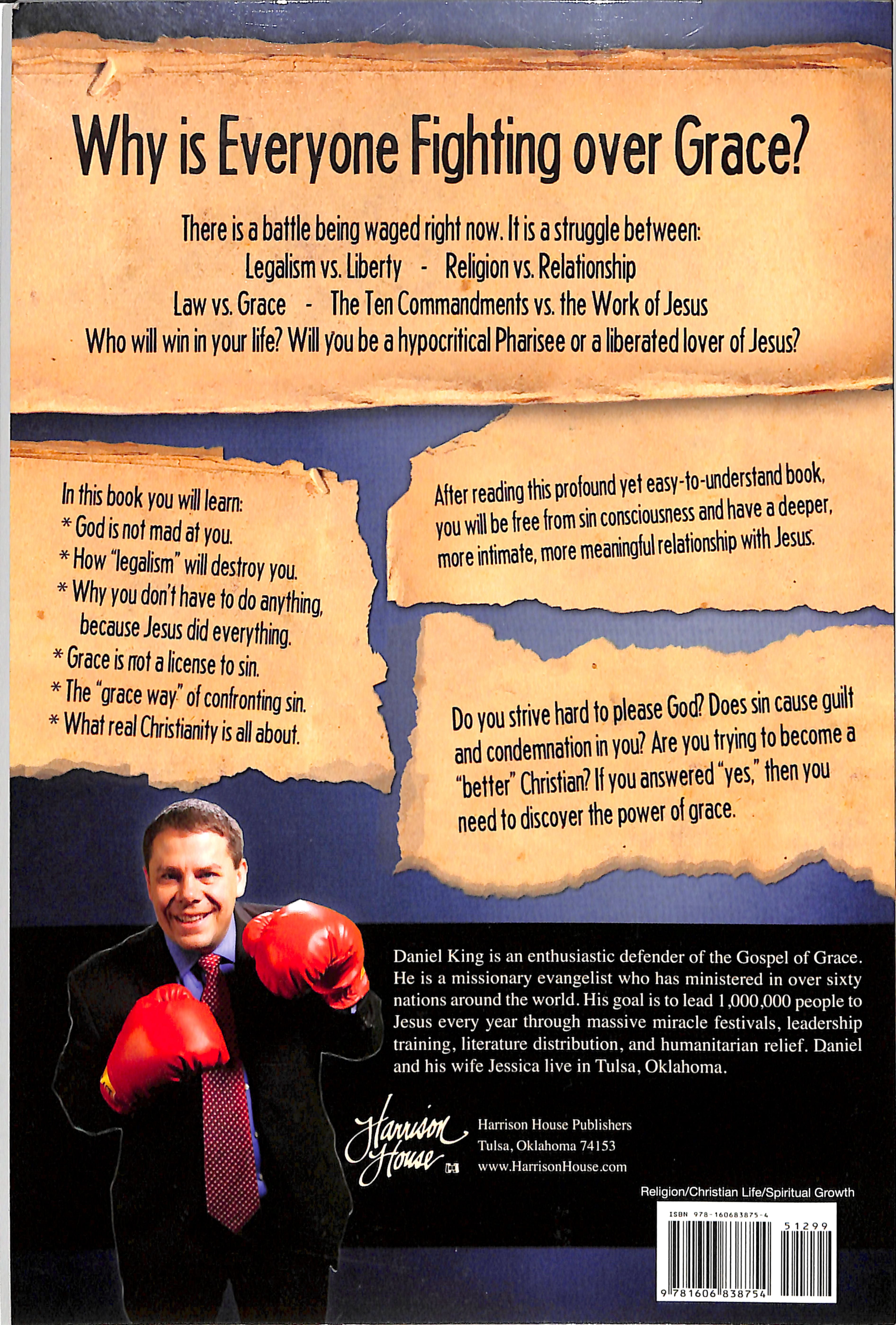 Why is Everyone Fighting over Grace?

There is a battle being waged right now. It is a struggle between:
Legalism vs. Liberty - Religion vs. Relationship
Law vs. Grace - The Ten Commandments vs. the Work of Jesus
Who will win in your life? Will you be a hypocritical Pharisee or a liberated lover of Jesus?

In this book you will learn:
* God is not mad at you.
* How "legalism" will destroy you.
* Why you don't have to do anything, because Jesus did everything.
* Grace is not a license to sin.
* The "grace way" of confronting sin.
* What real Christianity is all about.

After reading this profound yet easy-to-understand book, you will be free from sin consciousness and have a deeper, more intimate, more meaningful relationship with Jesus.

Do you strive hard to please God? Does sin cause guilt and condemnation in you? Are you trying to become a "better" Christian? If you answered "yes," then you need to discover the power of grace.

Daniel King is an enthusiastic defender of the Gospel of Grace. He is a missionary evangelist who has ministered in over sixty nations around the world. His goal is to lead 1,000,000 people to Jesus every year through massive miracle festivals, leadership training, literature distribution, and humanitarian relief. Daniel and his wife Jessica live in Tulsa, Oklahoma.

Harrison House

Harrison House Publishers
Tulsa, Oklahoma 74153
www.HarrisonHouse.com

Religion/Christian Life/Spiritual Growth

ISBN 978-160683875-4

51299

9 781606 838754